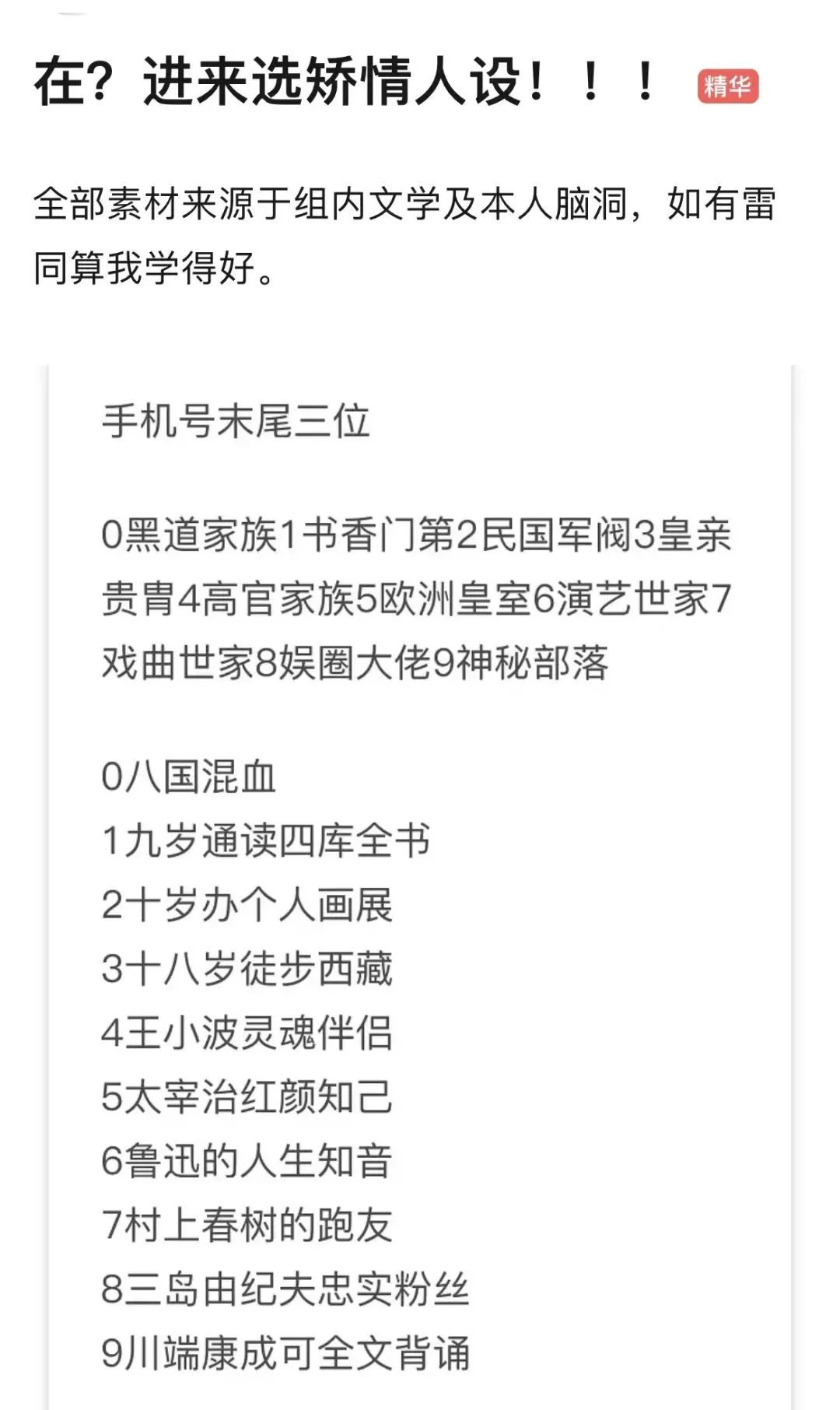 在？进来选矫情人设！！！ 精华

全部素材来源于组内文学及本人脑洞，如有雷同算我学得好。

手机号末尾三位

0黑道家族1书香门第2民国军阀3皇亲贵胄4高官家族5欧洲皇室6演艺世家7戏曲世家8娱圈大佬9神秘部落

0八国混血
1九岁通读四库全书
2十岁办个人画展
3十八岁徒步西藏
4王小波灵魂伴侣
5太宰治红颜知己
6鲁迅的人生知音
7村上春树的跑友
8三岛由纪夫忠实粉丝
9川端康成可全文背诵